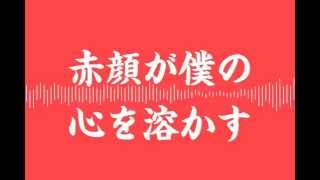 赤顔が僕の
心を溶かす